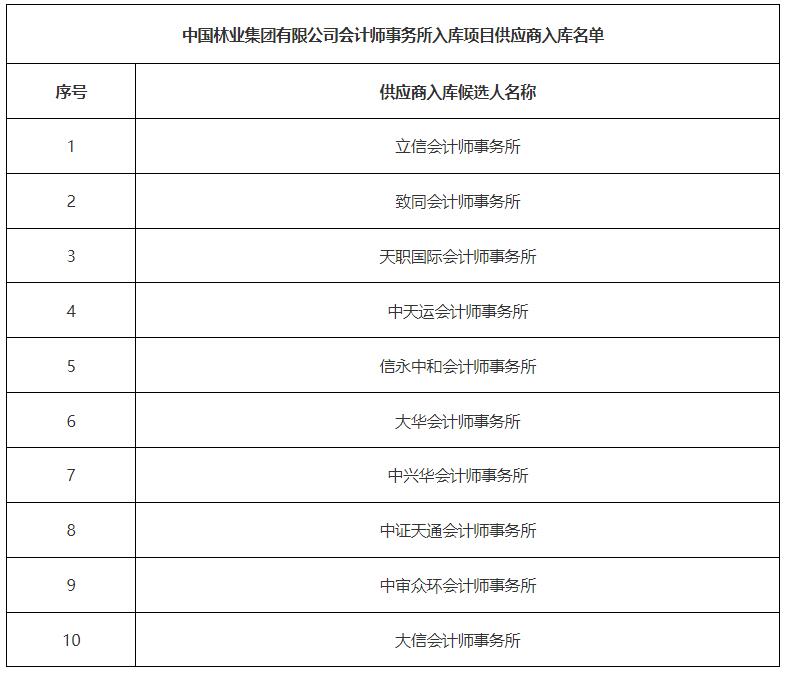 中国林业集团有限公司会计师事务所入库项目供应商入库名单

| 序号 | 供应商入库候选人名称 |
|---|---|
| 1 | 立信会计师事务所 |
| 2 | 致同会计师事务所 |
| 3 | 天职国际会计师事务所 |
| 4 | 中天运会计师事务所 |
| 5 | 信永中和会计师事务所 |
| 6 | 大华会计师事务所 |
| 7 | 中兴华会计师事务所 |
| 8 | 中证天通会计师事务所 |
| 9 | 中审众环会计师事务所 |
| 10 | 大信会计师事务所 |